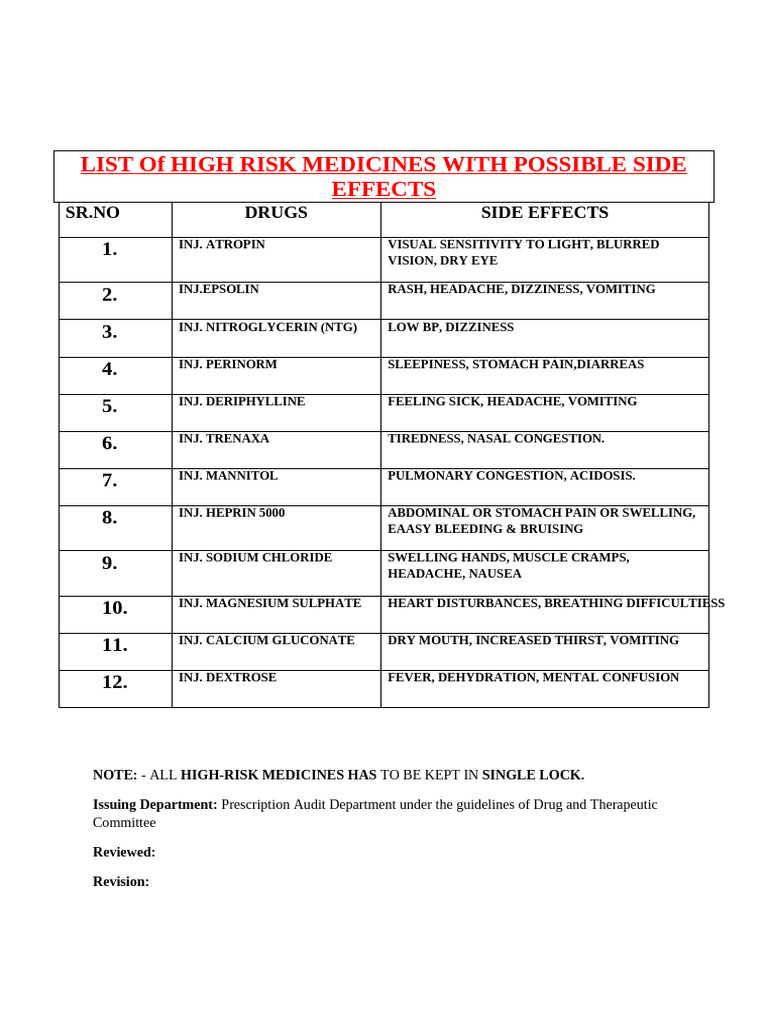 LIST Of HIGH RISK MEDICINES WITH POSSIBLE SIDE EFFECTS

| SR.NO | DRUGS | SIDE EFFECTS |
|---|---|---|
| 1. | INJ. ATROPIN | VISUAL SENSITIVITY TO LIGHT, BLURRED VISION, DRY EYE |
| 2. | INJ.EPSOLIN | RASH, HEADACHE, DIZZINESS, VOMITING |
| 3. | INJ. NITROGLYCERIN (NTG) | LOW BP, DIZZINESS |
| 4. | INJ. PERINORM | SLEEPINESS, STOMACH PAIN,DIARREAS |
| 5. | INJ. DERIPHYLLINE | FEELING SICK, HEADACHE, VOMITING |
| 6. | INJ. TRENAXA | TIREDNESS, NASAL CONGESTION. |
| 7. | INJ. MANNITOL | PULMONARY CONGESTION, ACIDOSIS. |
| 8. | INJ. HEPRIN 5000 | ABDOMINAL OR STOMACH PAIN OR SWELLING, EAASY BLEEDING & BRUISING |
| 9. | INJ. SODIUM CHLORIDE | SWELLING HANDS, MUSCLE CRAMPS, HEADACHE, NAUSEA |
| 10. | INJ. MAGNESIUM SULPHATE | HEART DISTURBANCES, BREATHING DIFFICULTIESS |
| 11. | INJ. CALCIUM GLUCONATE | DRY MOUTH, INCREASED THIRST, VOMITING |
| 12. | INJ. DEXTROSE | FEVER, DEHYDRATION, MENTAL CONFUSION |

NOTE: - ALL HIGH-RISK MEDICINES HAS TO BE KEPT IN SINGLE LOCK.

Issuing Department: Prescription Audit Department under the guidelines of Drug and Therapeutic Committee

Reviewed:

Revision: